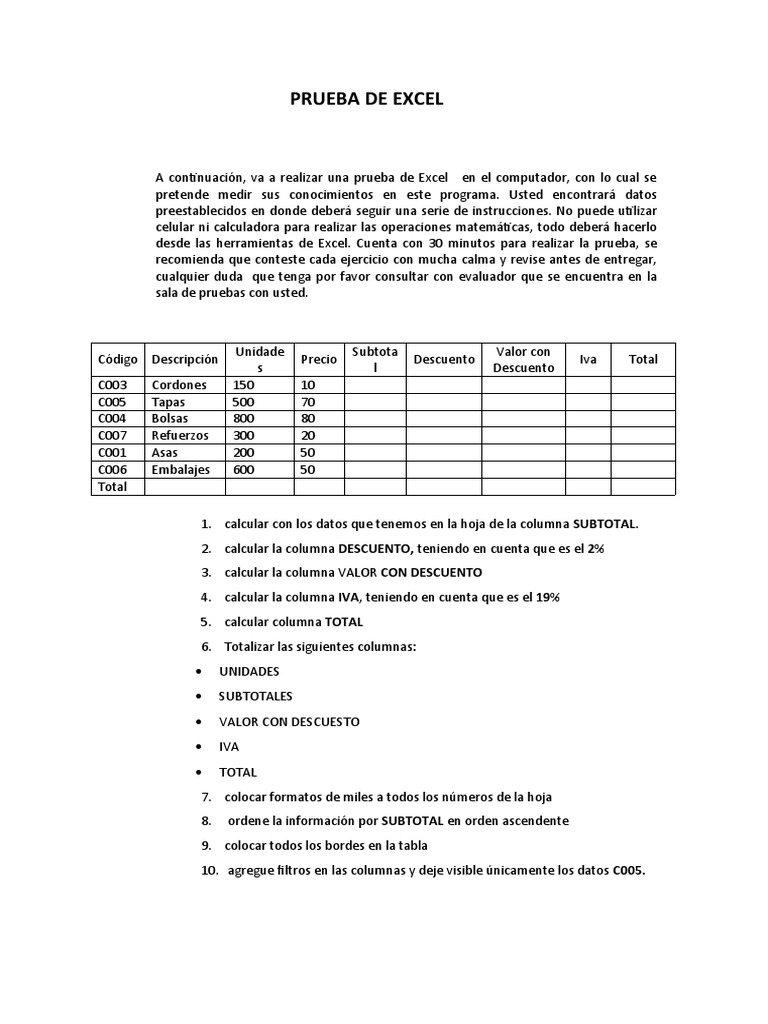 PRUEBA DE EXCEL

A continuación, va a realizar una prueba de Excel en el computador, con lo cual se pretende medir sus conocimientos en este programa. Usted encontrará datos preestablecidos en donde deberá seguir una serie de instrucciones. No puede utilizar celular ni calculadora para realizar las operaciones matemáticas, todo deberá hacerlo desde las herramientas de Excel. Cuenta con 30 minutos para realizar la prueba, se recomienda que conteste cada ejercicio con mucha calma y revise antes de entregar, cualquier duda que tenga por favor consultar con evaluador que se encuentra en la sala de pruebas con usted.

| Código | Descripción | Unidades | Precio | Subtotal | Descuento | Valor con Descuento | Iva | Total |
|---|---|---|---|---|---|---|---|---|
| C003 | Cordones | 150 | 10 | | | | | |
| C005 | Tapas | 500 | 70 | | | | | |
| C004 | Bolsas | 800 | 80 | | | | | |
| C007 | Refuerzos | 300 | 20 | | | | | |
| C001 | Asas | 200 | 50 | | | | | |
| C006 | Embalajes | 600 | 50 | | | | | |
| Total | | | | | | | | |

1. calcular con los datos que tenemos en la hoja de la columna SUBTOTAL.
2. calcular la columna DESCUENTO, teniendo en cuenta que es el 2%
3. calcular la columna VALOR CON DESCUENTO
4. calcular la columna IVA, teniendo en cuenta que es el 19%
5. calcular columna TOTAL
6. Totalizar las siguientes columnas:
• UNIDADES
• SUBTOTALES
• VALOR CON DESCUESTO
• IVA
• TOTAL
7. colocar formatos de miles a todos los números de la hoja
8. ordene la información por SUBTOTAL en orden ascendente
9. colocar todos los bordes en la tabla
10. agregue filtros en las columnas y deje visible únicamente los datos C005.